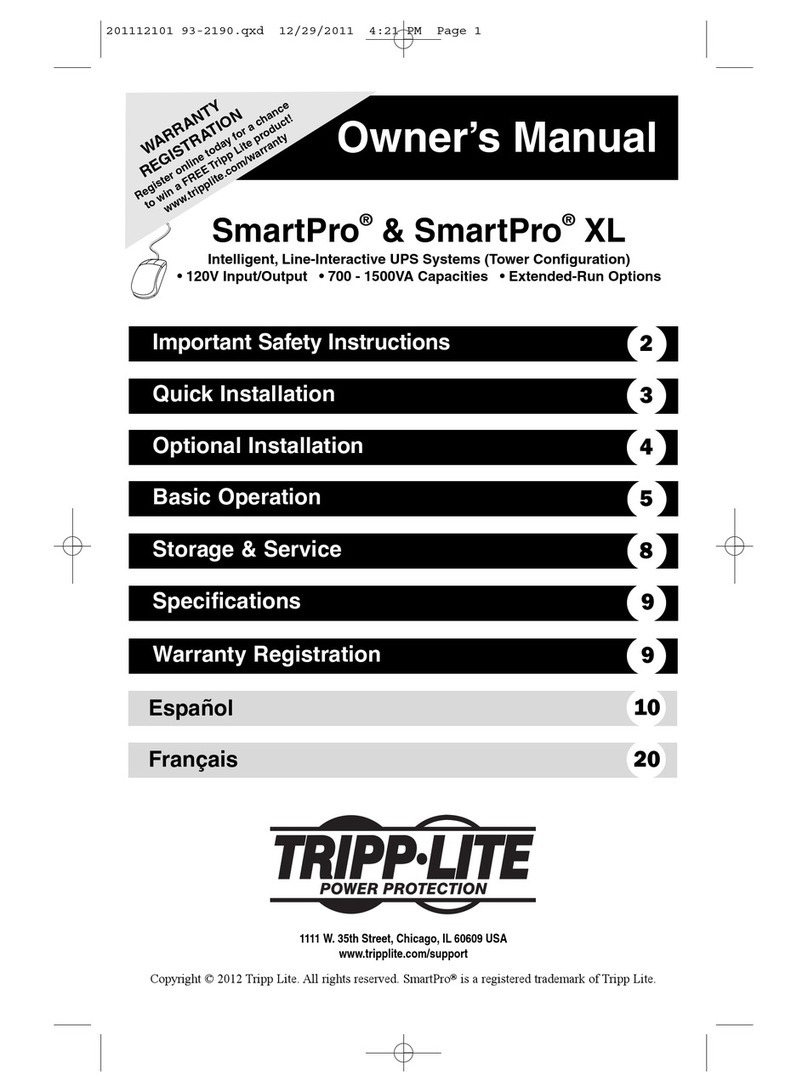 201112101 93-2190.qxd 12/29/2011 4:21 PM Page 1

WARRANTY REGISTRATION
Register online today for a chance to win a FREE Tripp Lite product!
www.tripplite.com/warranty

Owner's Manual

SmartPro® & SmartPro® XL

Intelligent, Line-Interactive UPS Systems (Tower Configuration)
• 120V Input/Output • 700 - 1500VA Capacities • Extended-Run Options

Important Safety Instructions 2

Quick Installation 3

Optional Installation 4

Basic Operation 5

Storage & Service 8

Specifications 9

Warranty Registration 9

Español 10

Français 20

TRIPP·LITE
POWER PROTECTION

1111 W. 35th Street, Chicago, IL 60609 USA
www.tripplite.com/support

Copyright © 2012 Tripp Lite. All rights reserved. SmartPro® is a registered trademark of Tripp Lite.